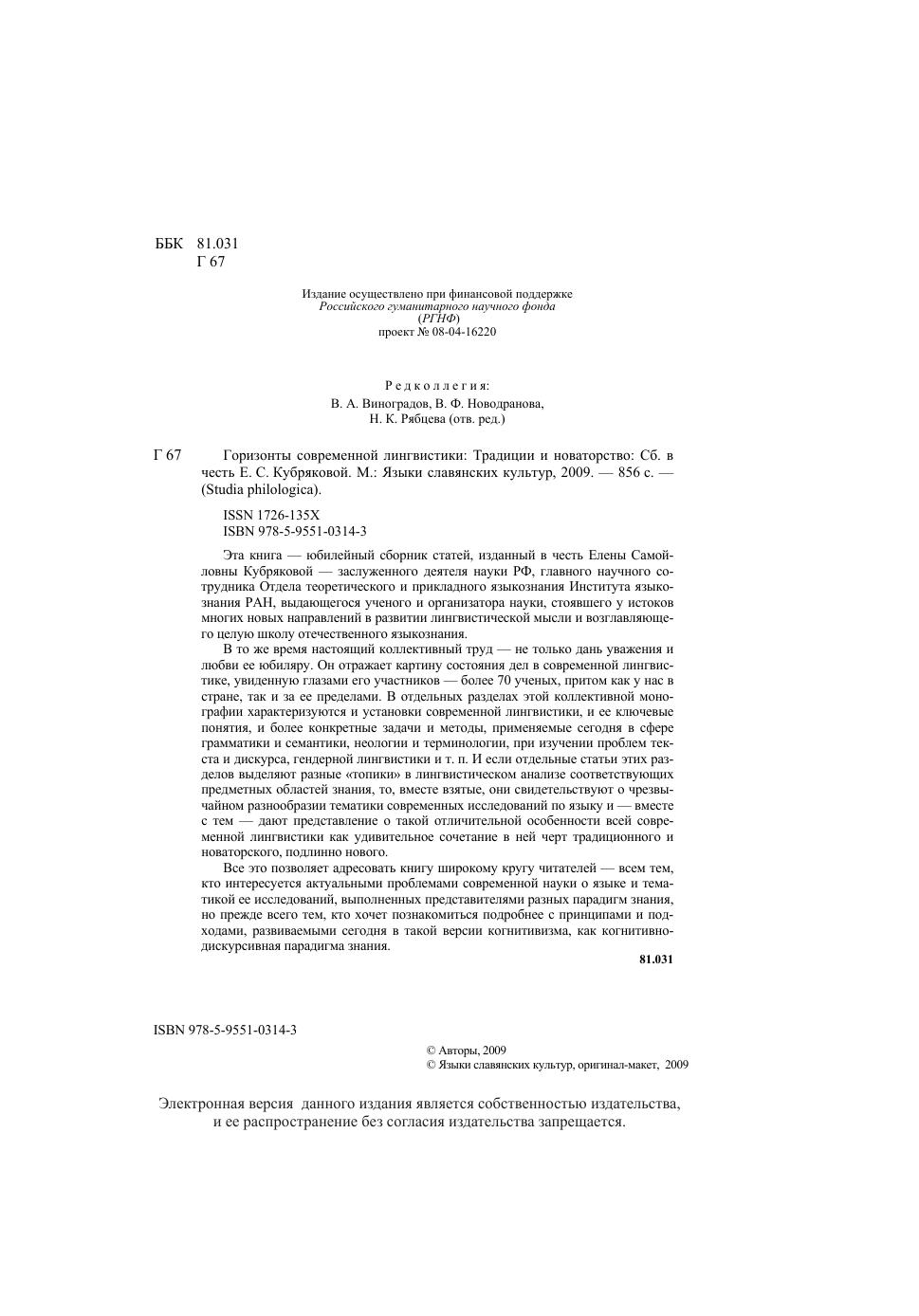 ББК 81.031
Г 67

Издание осуществлено при финансовой поддержке
Российского гуманитарного научного фонда
(РГНФ)
проект № 08-04-16220

Редколлегия:
В. А. Виноградов, В. Ф. Новодранова,
Н. К. Рябцева (отв. ред.)

Г 67 Горизонты современной лингвистики: Традиции и новаторство: Сб. в честь Е. С. Кубряковой. М.: Языки славянских культур, 2009. — 856 с. — (Studia philologica).

ISSN 1726-135X
ISBN 978-5-9551-0314-3

Эта книга — юбилейный сборник статей, изданный в честь Елены Самойловны Кубряковой — заслуженного деятеля науки РФ, главного научного сотрудника Отдела теоретического и прикладного языкознания Института языкознания РАН, выдающегося ученого и организатора науки, стоявшего у истоков многих новых направлений в развитии лингвистической мысли и возглавляющего целую школу отечественного языкознания.

В то же время настоящий коллективный труд — не только дань уважения и любви ее юбиляру. Он отражает картину состояния дел в современной лингвистике, увиденную глазами его участников — более 70 ученых, притом как у нас в стране, так и за ее пределами. В отдельных разделах этой коллективной монографии характеризуются и установки современной лингвистики, и ее ключевые понятия, и более конкретные задачи и методы, применяемые сегодня в сфере грамматики и семантики, неологии и терминологии, при изучении проблем текста и дискурса, гендерной лингвистики и т. п. И если отдельные статьи этих разделов выделяют разные «топики» в лингвистическом анализе соответствующих предметных областей знания, то, вместе взятые, они свидетельствуют о чрезвычайном разнообразии тематики современных исследований по языку и — вместе с тем — дают представление о такой отличительной особенности всей современной лингвистики как удивительное сочетание в ней черт традиционного и новаторского, подлинно нового.

Все это позволяет адресовать книгу широкому кругу читателей — всем тем, кто интересуется актуальными проблемами современной науки о языке и тематикой ее исследований, выполненных представителями разных парадигм знания, но прежде всего тем, кто хочет познакомиться подробнее с принципами и подходами, развиваемыми сегодня в такой версии когнитивизма, как когнитивно-дискурсивная парадигма знания.

81.031

ISBN 978-5-9551-0314-3

© Авторы, 2009
© Языки славянских культур, оригинал-макет, 2009

Электронная версия данного издания является собственностью издательства, и ее распространение без согласия издательства запрещается.